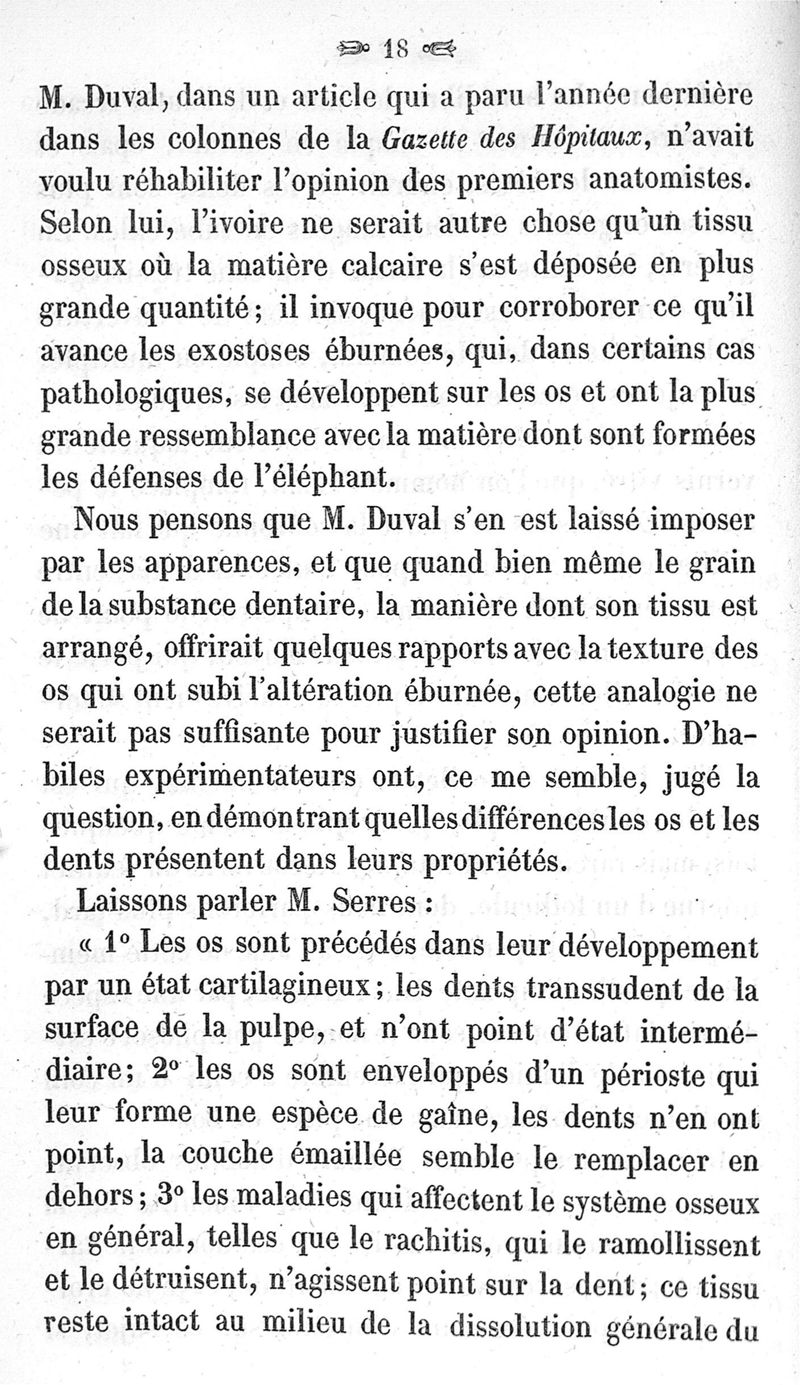 18

M. Duval, dans un article qui a paru l'année dernière dans les colonnes de la Gazette des Hôpitaux, n'avait voulu réhabiliter l'opinion des premiers anatomistes. Selon lui, l'ivoire ne serait autre chose qu'un tissu osseux où la matière calcaire s'est déposée en plus grande quantité; il invoque pour corroborer ce qu'il avance les exostoses éburnées, qui, dans certains cas pathologiques, se développent sur les os et ont la plus grande ressemblance avec la matière dont sont formées les défenses de l'éléphant.

Nous pensons que M. Duval s'en est laissé imposer par les apparences, et que quand bien même le grain de la substance dentaire, la manière dont son tissu est arrangé, offrirait quelques rapports avec la texture des os qui ont subi l'altération éburnée, cette analogie ne serait pas suffisante pour justifier son opinion. D'habiles expérimentateurs ont, ce me semble, jugé la question, en démontrant quelles différences les os et les dents présentent dans leurs propriétés.

Laissons parler M. Serres :

« 1° Les os sont précédés dans leur développement par un état cartilagineux; les dents transsudent de la surface de la pulpe, et n'ont point d'état intermédiaire; 2° les os sont enveloppés d'un périoste qui leur forme une espèce de gaîne, les dents n'en ont point, la couche émaillée semble le remplacer en dehors; 3° les maladies qui affectent le système osseux en général, telles que le rachitis, qui le ramollissent et le détruisent, n'agissent point sur la dent; ce tissu reste intact au milieu de la dissolution générale du